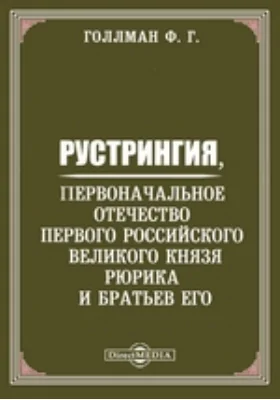 ГОЛЛМАН Ф. Г.

РУСТРИНГИЯ,

ПЕРВОНАЧАЛЬНОЕ ОТЕЧЕСТВО ПЕРВОГО РОССИЙСКОГО ВЕЛИКОГО КНЯЗЯ РЮРИКА И БРАТЬЕВ ЕГО

DirectMEDIA